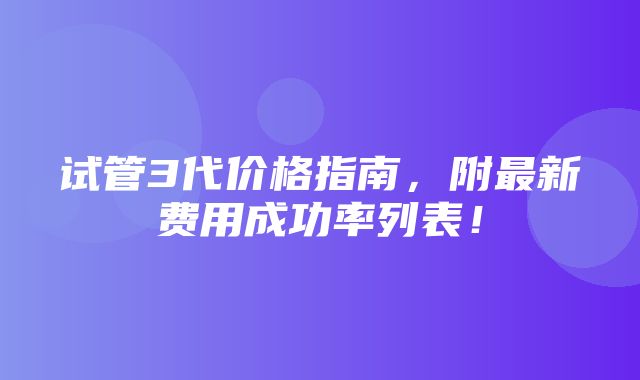 试管3代价格指南，附最新费用成功率列表！